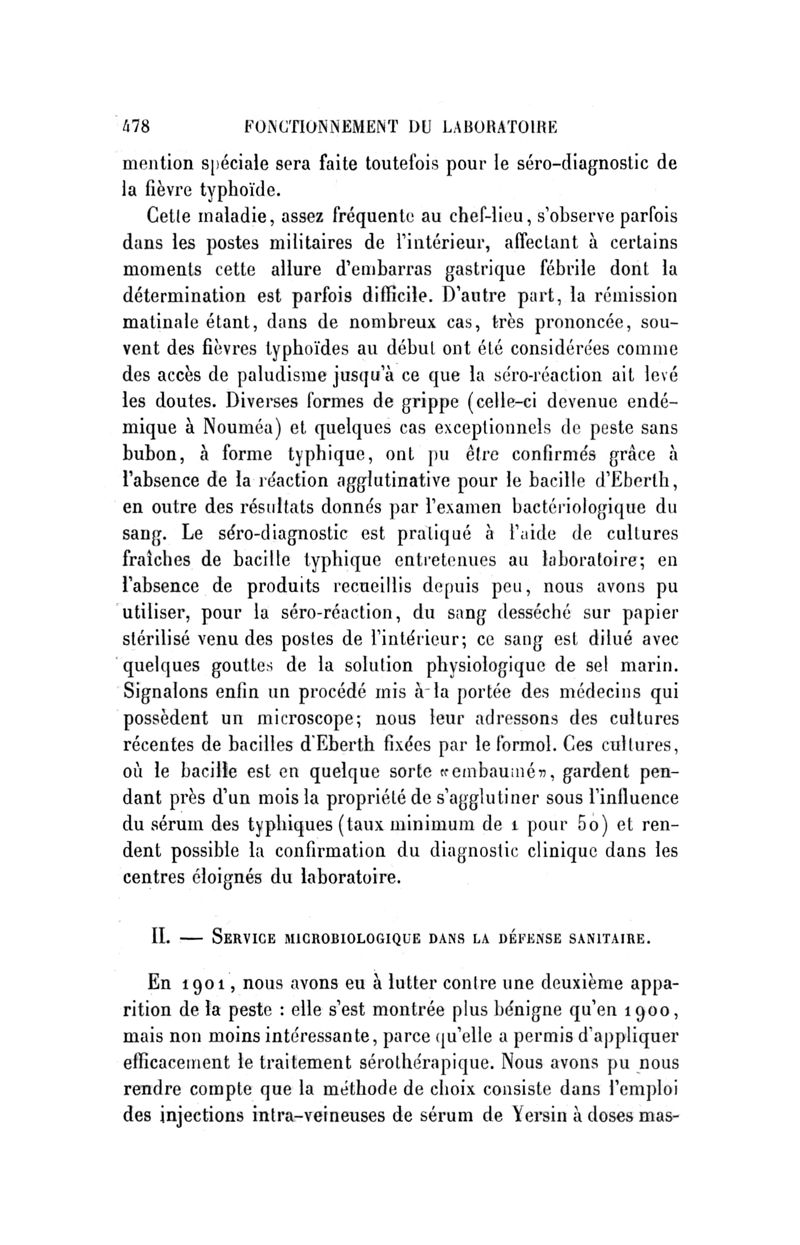 478 FONCTIONNEMENT DU LABORATOIRE

mention spéciale sera faite toutefois pour le séro-diagnostic de la fièvre typhoïde.

Cette maladie, assez fréquente au chef-lieu, s'observe parfois dans les postes militaires de l'intérieur, affectant à certains moments cette allure d'embarras gastrique fébrile dont la détermination est parfois difficile. D'autre part, la rémission matinale étant, dans de nombreux cas, très prononcée, souvent des fièvres typhoïdes au début ont été considérées comme des accès de paludisme jusqu'à ce que la séro-réaction ait levé les doutes. Diverses formes de grippe (celle-ci devenue endémique à Nouméa) et quelques cas exceptionnels de peste sans bubon, à forme typhique, ont pu être confirmés grâce à l'absence de la réaction agglutinative pour le bacille d'Eberth, en outre des résultats donnés par l'examen bactériologique du sang. Le séro-diagnostic est pratiqué à l'aide de cultures fraîches de bacille typhique entretenues au laboratoire; en l'absence de produits recueillis depuis peu, nous avons pu utiliser, pour la séro-réaction, du sang desséché sur papier stérilisé venu des postes de l'intérieur; ce sang est dilué avec quelques gouttes de la solution physiologique de sel marin. Signalons enfin un procédé mis à la portée des médecins qui possèdent un microscope; nous leur adressons des cultures récentes de bacilles d'Eberth fixées par le formol. Ces cultures, où le bacille est en quelque sorte «embaumé», gardent pendant près d'un mois la propriété de s'agglutiner sous l'influence du sérum des typhiques (taux minimum de 1 pour 50) et rendent possible la confirmation du diagnostic clinique dans les centres éloignés du laboratoire.

II. — SERVICE MICROBIOLOGIQUE DANS LA DÉFENSE SANITAIRE.

En 1901, nous avons eu à lutter contre une deuxième apparition de la peste : elle s'est montrée plus bénigne qu'en 1900, mais non moins intéressante, parce qu'elle a permis d'appliquer efficacement le traitement sérothérapique. Nous avons pu nous rendre compte que la méthode de choix consiste dans l'emploi des injections intra-veineuses de sérum de Yersin à doses mas-